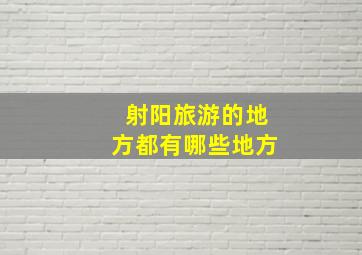 射阳旅游的地方都有哪些地方